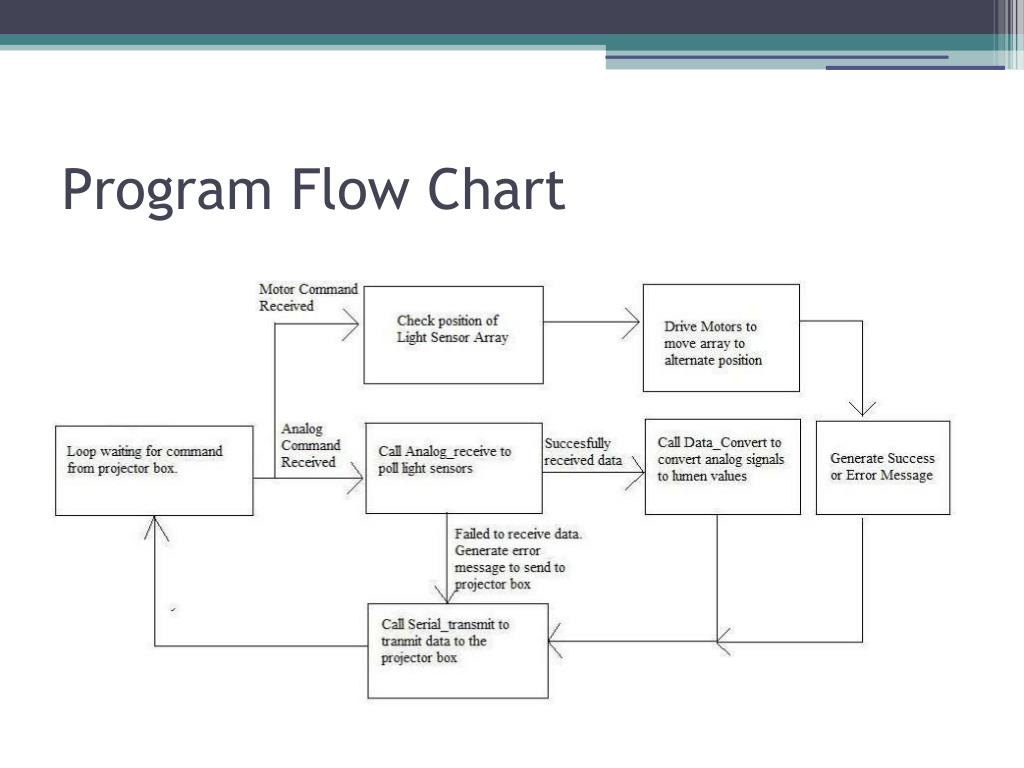 Program Flow Chart

Motor Command Received

Check position of Light Sensor Array

Drive Motors to move array to alternate position

Loop waiting for command from projector box.

Analog Command Received

Call Analog_receive to poll light sensors

Succesfully received data

Call Data_Convert to convert analog signals to lumen values

Generate Success or Error Message

Failed to receive data. Generate error message to send to projector box

Call Serial_transmit to tranmit data to the projector box